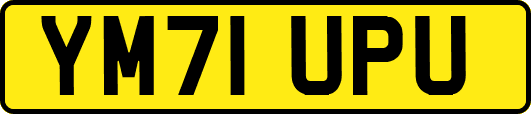 YM71 UPU